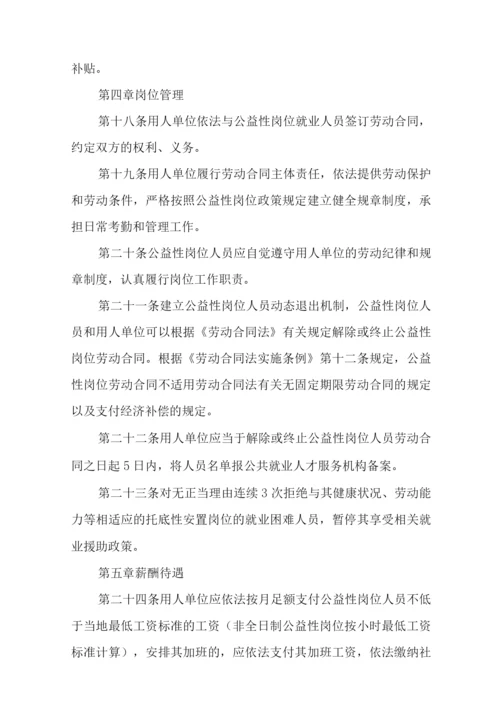 补贴。

第四章岗位管理

第十八条用人单位依法与公益性岗位就业人员签订劳动合同，约定双方的权利、义务。

第十九条用人单位履行劳动合同主体责任，依法提供劳动保护和劳动条件，严格按照公益性岗位政策规定建立健全规章制度，承担日常考勤和管理工作。

第二十条公益性岗位人员应自觉遵守用人单位的劳动纪律和规章制度，认真履行岗位工作职责。

第二十一条建立公益性岗位人员动态退出机制，公益性岗位人员和用人单位可以根据《劳动合同法》有关规定解除或终止公益性岗位劳动合同。根据《劳动合同法实施条例》第十二条规定，公益性岗位劳动合同不适用劳动合同法有关无固定期限劳动合同的规定以及支付经济补偿的规定。

第二十二条用人单位应当于解除或终止公益性岗位人员劳动合同之日起5日内，将人员名单报公共就业人才服务机构备案。

第二十三条对无正当理由连续3次拒绝与其健康状况、劳动能力等相适应的托底性安置岗位的就业困难人员，暂停其享受相关就业援助政策。

第五章薪酬待遇

第二十四条用人单位应依法按月足额支付公益性岗位人员不低于当地最低工资标准的工资（非全日制公益性岗位按小时最低工资标准计算），安排其加班的，应依法支付其加班工资，依法缴纳社